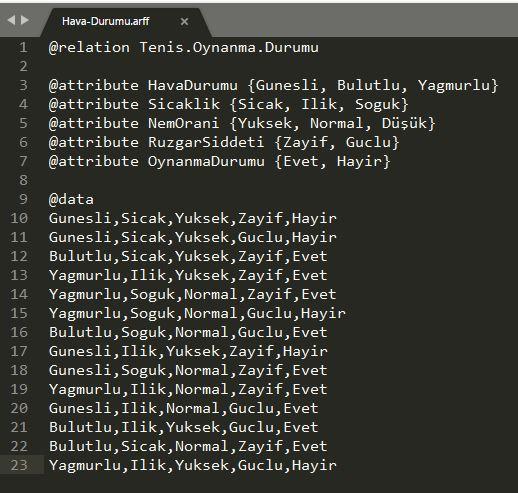 Hava-Durumu.arff ×

1 @relation Tenis.Oynanma.Durumu
2
3 @attribute HavaDurumu {Gunesli, Bulutlu, Yagmurlu}
4 @attribute Sicaklik {Sicak, Ilik, Soguk}
5 @attribute NemOrani {Yuksek, Normal, Düşük}
6 @attribute RuzgarSiddeti {Zayif, Guclu}
7 @attribute OynanmaDurumu {Evet, Hayir}
8
9 @data
10 Gunesli,Sicak,Yuksek,Zayif,Hayir
11 Gunesli,Sicak,Yuksek,Guclu,Hayir
12 Bulutlu,Sicak,Yuksek,Zayif,Evet
13 Yagmurlu,Ilik,Yuksek,Zayif,Evet
14 Yagmurlu,Soguk,Normal,Zayif,Evet
15 Yagmurlu,Soguk,Normal,Guclu,Hayir
16 Bulutlu,Soguk,Normal,Guclu,Evet
17 Gunesli,Ilik,Yuksek,Zayif,Hayir
18 Gunesli,Soguk,Normal,Zayif,Evet
19 Yagmurlu,Ilik,Normal,Zayif,Evet
20 Gunesli,Ilik,Normal,Guclu,Evet
21 Bulutlu,Ilik,Yuksek,Guclu,Evet
22 Bulutlu,Sicak,Normal,Zayif,Evet
23 Yagmurlu,Ilik,Yuksek,Guclu,Hayir